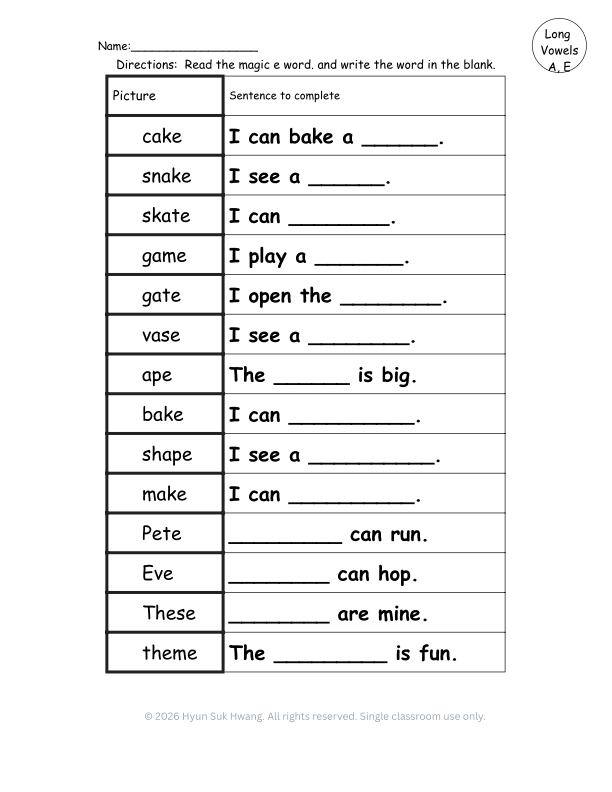 Long Vowels A, E

Name:____

Directions: Read the magic e word. and write the word in the blank.

| Picture | Sentence to complete |
|---|---|
| cake | I can bake a ____. |
| snake | I see a ____. |
| skate | I can ____. |
| game | I play a ____. |
| gate | I open the ____. |
| vase | I see a ____. |
| ape | The ____ is big. |
| bake | I can ____. |
| shape | I see a ____. |
| make | I can ____. |
| Pete | ____ can run. |
| Eve | ____ can hop. |
| These | ____ are mine. |
| theme | The ____ is fun. |

© 2026 Hyun Suk Hwang. All rights reserved. Single classroom use only.